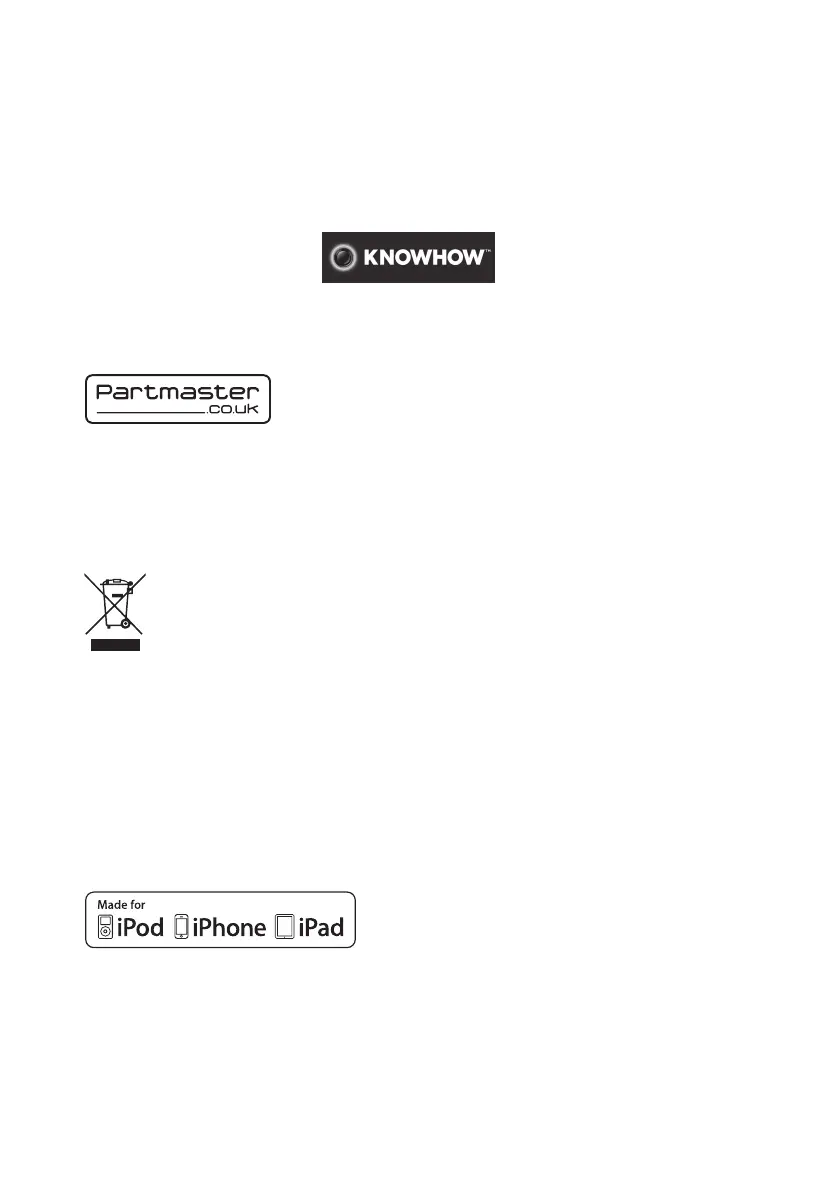 KNOWHOW™

Partmaster
.co.uk

Made for
iPod iPhone iPad